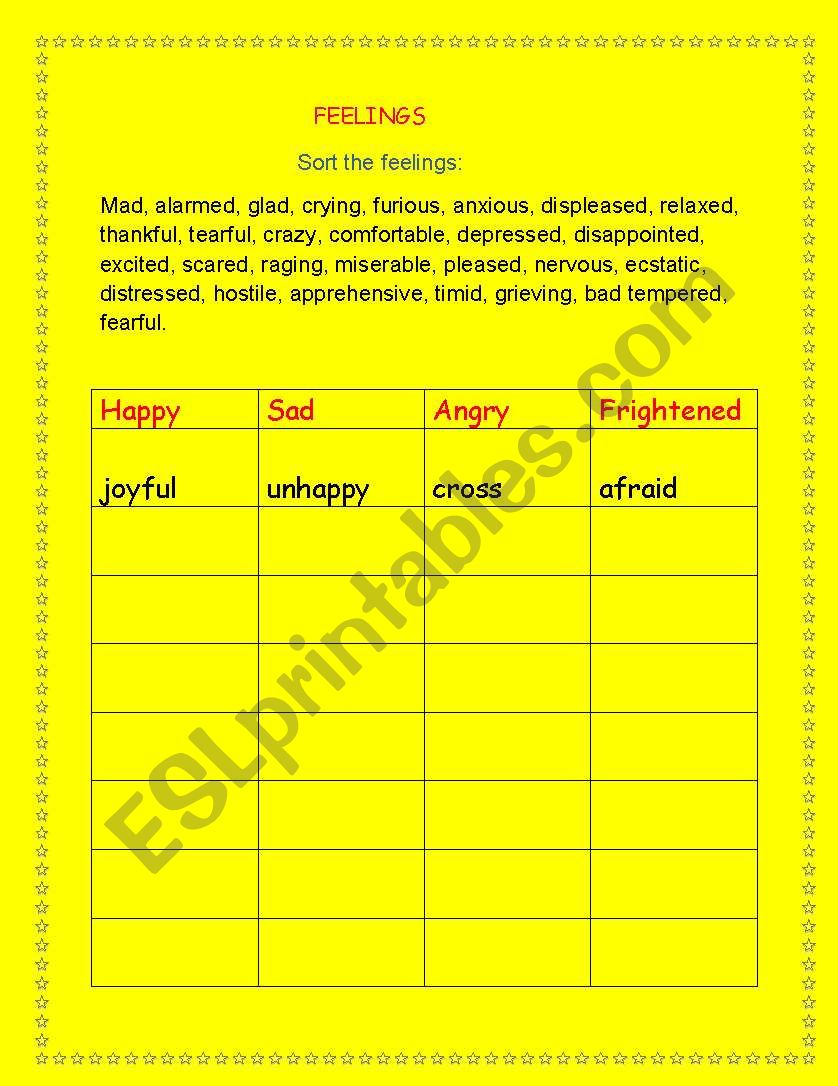 FEELINGS

Sort the feelings:

Mad, alarmed, glad, crying, furious, anxious, displeased, relaxed, thankful, tearful, crazy, comfortable, depressed, disappointed, excited, scared, raging, miserable, pleased, nervous, ecstatic, distressed, hostile, apprehensive, timid, grieving, bad tempered, fearful.

| Happy | Sad | Angry | Frightened |
|---|---|---|---|
| joyful | unhappy | cross | afraid |
| | | | |
| | | | |
| | | | |
| | | | |
| | | | |
| | | | |
| | | | |

ESLprintables.com